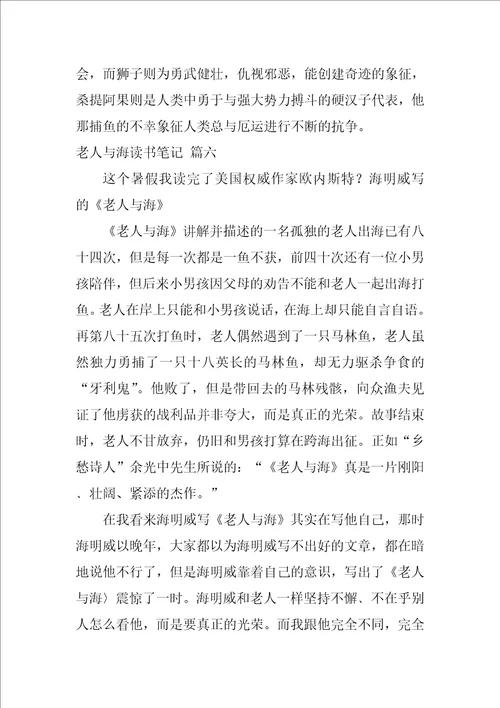 会，而狮子则为勇武健壮，仇视邪恶，能创建奇迹的象征，桑提阿果则是人类中勇于与强大势力搏斗的硬汉子代表，他那捕鱼的不幸象征人类总与厄运进行不断的抗争。

老人与海读书笔记 篇六

这个暑假我读完了美国权威作家欧内斯特？海明威写的《老人与海》

《老人与海》讲解并描述的一名孤独的老人出海已有八十四次，但是每一次都是一鱼不获，前四十次还有一位小男孩陪伴，但后来小男孩因父母的劝告不能和老人一起出海打鱼。老人在岸上只能和小男孩说话，在海上却只能自言自语。再第八十五次打鱼时，老人偶然遇到了一只马林鱼，老人虽然独力勇捕了一只十八英长的马林鱼，却无力驱杀争食的“牙利鬼”。他败了，但是带回去的马林残骸，向众渔夫见证了他虏获的战利品并非夸大，而是真正的光荣。故事结束时，老人不甘放弃，仍旧和男孩打算在跨海出征。正如“乡愁诗人”余光中先生所说的：“《老人与海》真是一片刚阳、壮阔、紧添的杰作。”

在我看来海明威写《老人与海》其实在写他自己，那时海明威以晚年，大家都以为海明威写不出好的文章，都在暗地说他不行了，但是海明威靠着自己的意识，写出了《老人与海〉震惊了一时。海明威和老人一样坚持不懈、不在乎别人怎么看他，而是要真正的光荣。而我跟他完全不同，完全